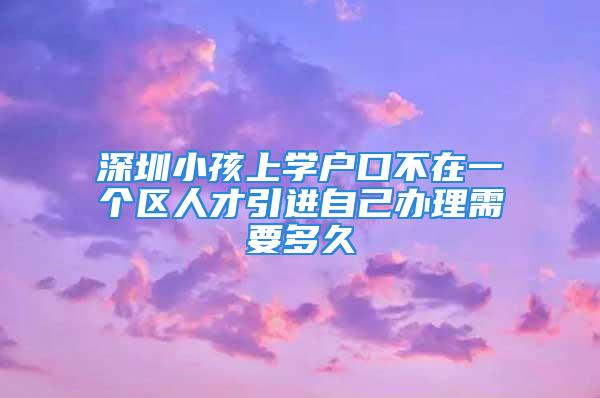 深圳小孩上学户口不在一个区人才引进自己办理需要多久